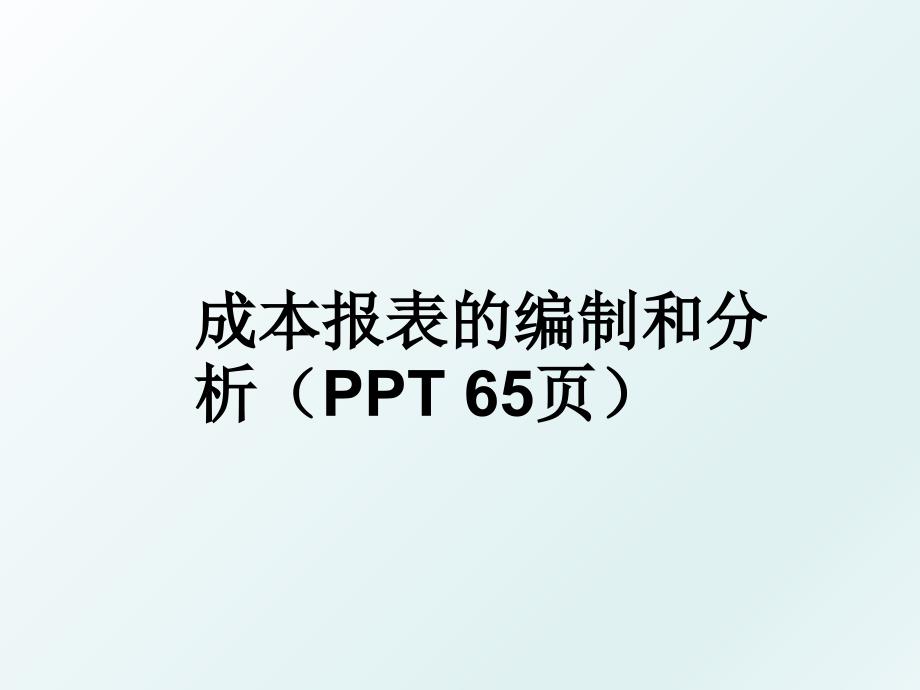 成本报表的编制和分析（PPT 65页）